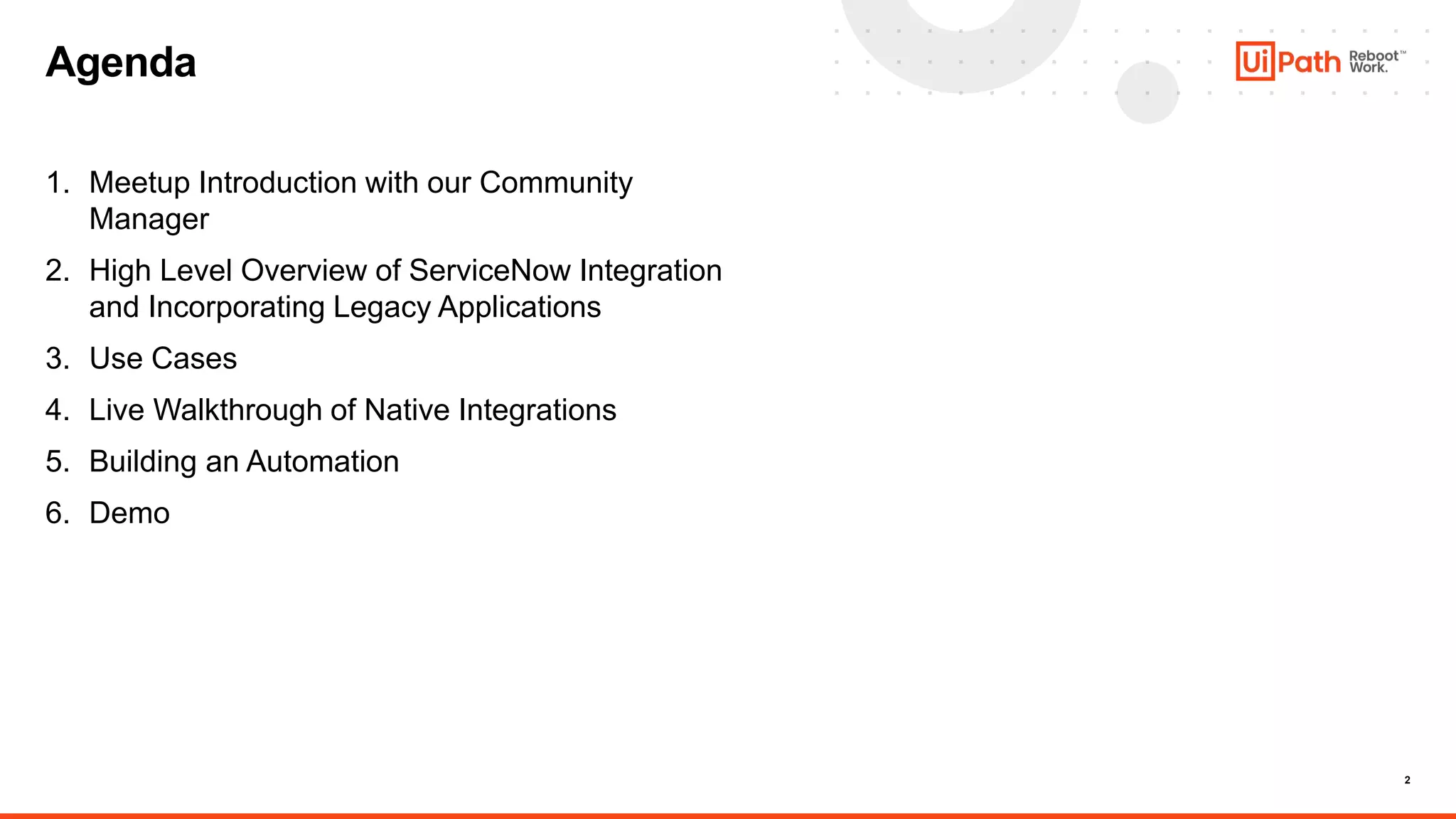 Agenda

UiPath Reboot™ Work.

1. Meetup Introduction with our Community Manager
2. High Level Overview of ServiceNow Integration and Incorporating Legacy Applications
3. Use Cases
4. Live Walkthrough of Native Integrations
5. Building an Automation
6. Demo

2